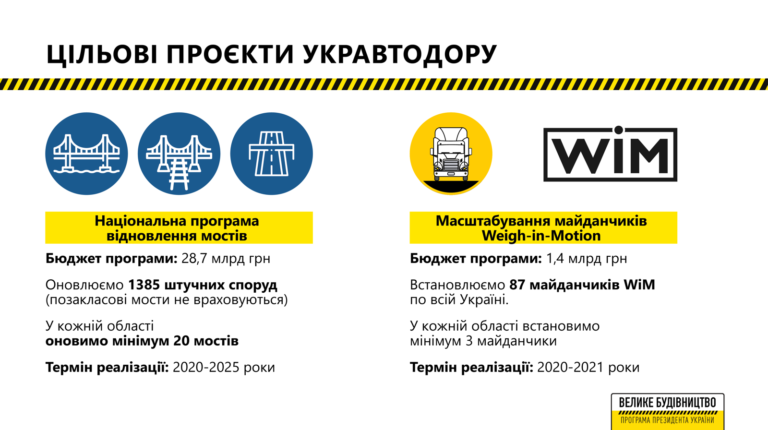 ЦІЛЬОВІ ПРОЄКТИ УКРАВТОДОРУ

Національна програма відновлення мостів

Бюджет програми: 28,7 млрд грн

Оновлюємо 1385 штучних споруд (позакласові мости не враховуються)

У кожній області оновимо мінімум 20 мостів

Термін реалізації: 2020-2025 роки

WiM

Масштабування майданчиків Weigh-in-Motion

Бюджет програми: 1,4 млрд грн

Встановлюємо 87 майданчиків WiM по всій Україні.

У кожній області встановимо мінімум 3 майданчики

Термін реалізації: 2020-2021 роки

ВЕЛИКЕ БУДІВНИЦТВО
ПРОГРАМА ПРЕЗИДЕНТА УКРАЇНИ